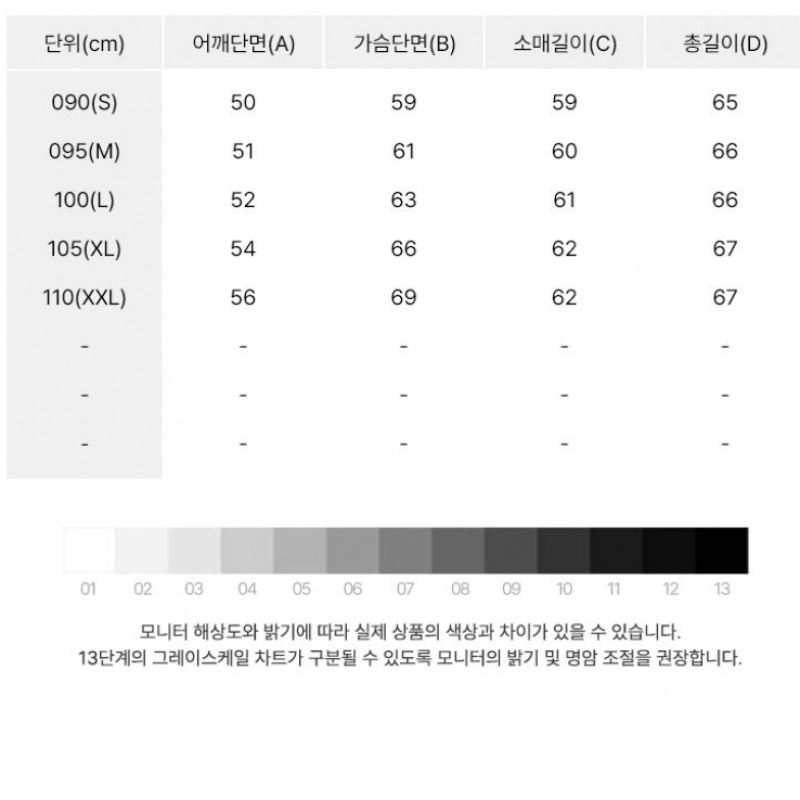 | 단위(cm) | 어깨단면(A) | 가슴단면(B) | 소매길이(C) | 총길이(D) |
|---|---|---|---|---|
| 090(S) | 50 | 59 | 59 | 65 |
| 095(M) | 51 | 61 | 60 | 66 |
| 100(L) | 52 | 63 | 61 | 66 |
| 105(XL) | 54 | 66 | 62 | 67 |
| 110(XXL) | 56 | 69 | 62 | 67 |
| - | - | - | - | - |
| - | - | - | - | - |
| - | - | - | - | - |

01 02 03 04 05 06 07 08 09 10 11 12 13

모니터 해상도와 밝기에 따라 실제 상품의 색상과 차이가 있을 수 있습니다.
13단계의 그레이스케일 차트가 구분될 수 있도록 모니터의 밝기 및 명암 조절을 권장합니다.